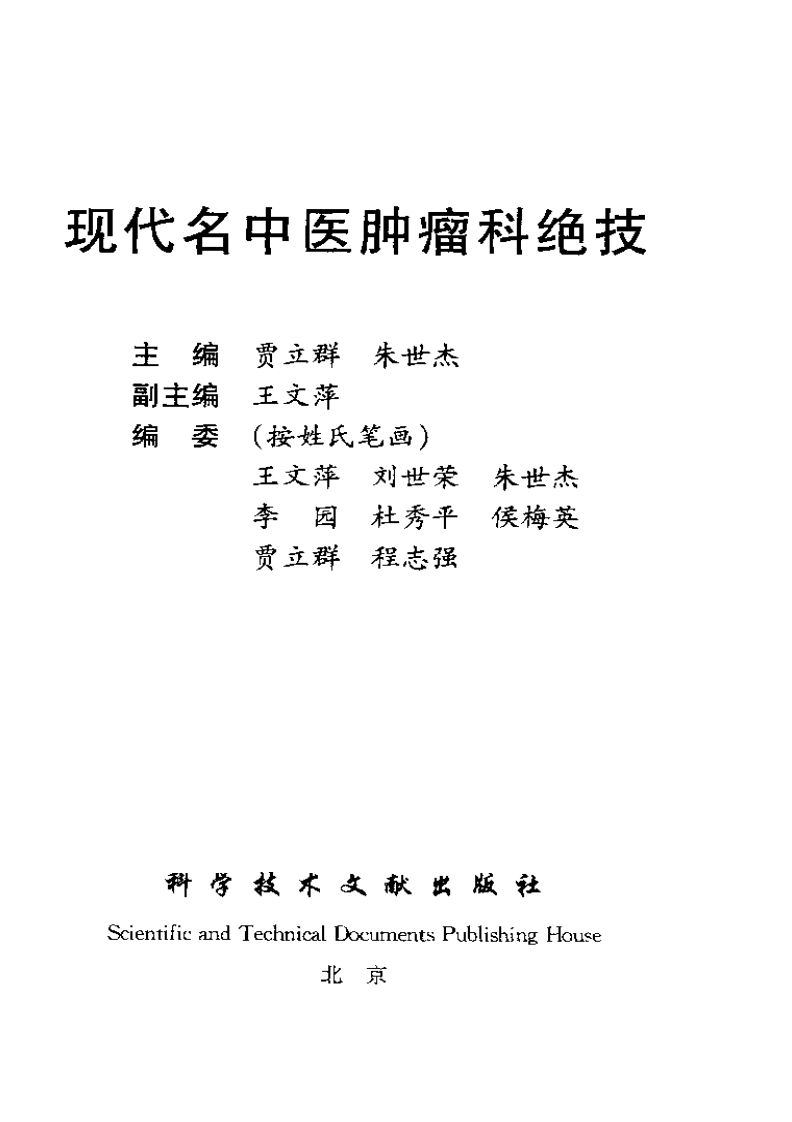 现代名中医肿瘤科绝技

主　编　贾立群　朱世杰
副主编　王文萍
编　委　（按姓氏笔画）
王文萍　刘世荣　朱世杰
李　园　杜秀平　侯梅英
贾立群　程志强

科学技术文献出版社
Scientific and Technical Documents Publishing House
北　京